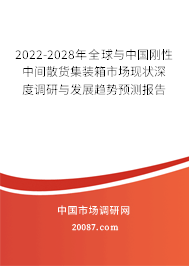 2022-2028年全球与中国刚性中间散货集装箱市场现状深度调研与发展趋势预测报告

中国市场调研网

20087.com